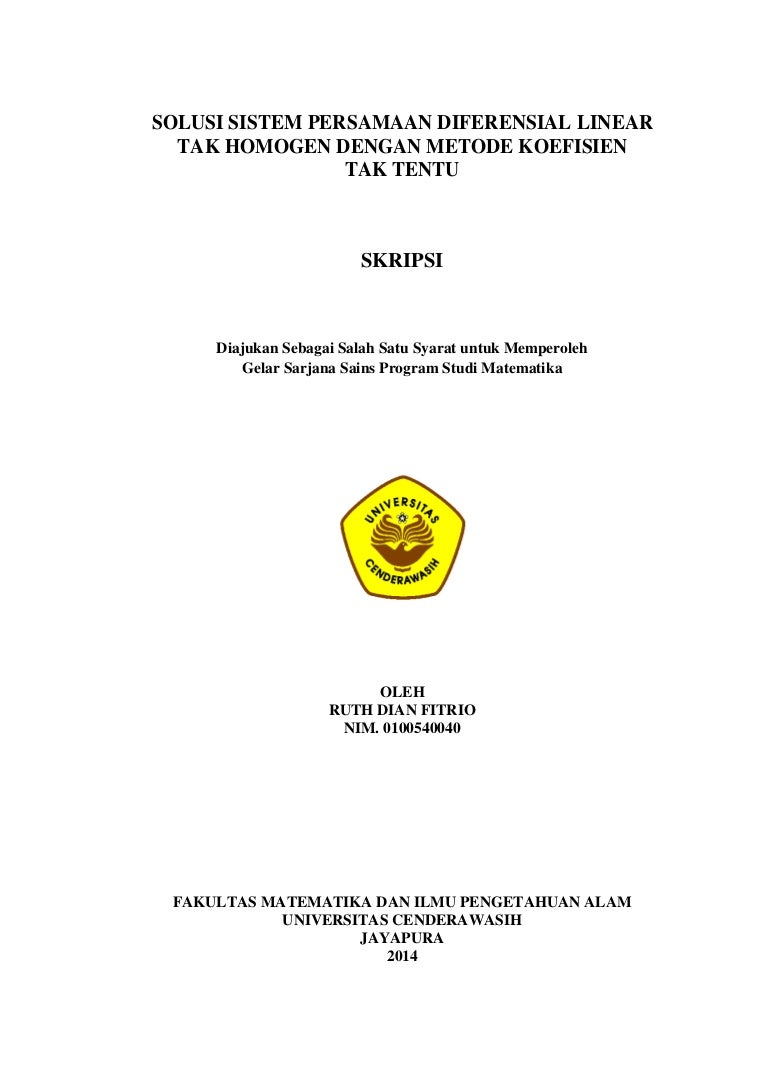 SOLUSI SISTEM PERSAMAAN DIFERENSIAL LINEAR TAK HOMOGEN DENGAN METODE KOEFISIEN TAK TENTU

SKRIPSI

Diajukan Sebagai Salah Satu Syarat untuk Memperoleh Gelar Sarjana Sains Program Studi Matematika

UNIVERSITAS CENDERAWASIH

OLEH
RUTH DIAN FITRIO
NIM. 0100540040

FAKULTAS MATEMATIKA DAN ILMU PENGETAHUAN ALAM
UNIVERSITAS CENDERAWASIH
JAYAPURA
2014